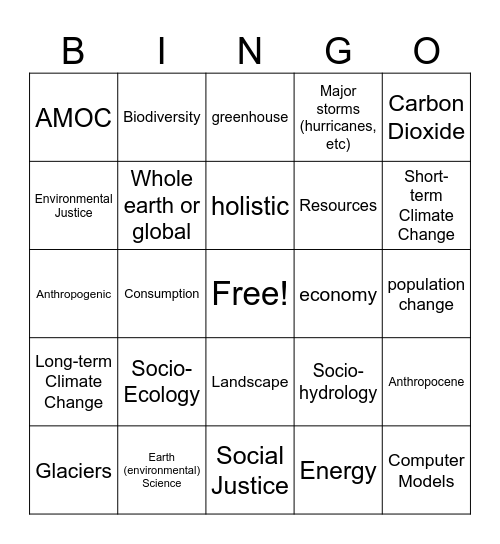 | B | I | N | G | O |
|---|---|---|---|---|
| AMOC | Biodiversity | greenhouse | Major storms (hurricanes, etc) | Carbon Dioxide |
| Environmental Justice | Whole earth or global | holistic | Resources | Short-term Climate Change |
| Anthropogenic | Consumption | Free! | economy | population change |
| Long-term Climate Change | Socio-Ecology | Landscape | Socio-hydrology | Anthropocene |
| Glaciers | Earth (environmental) Science | Social Justice | Energy | Computer Models |